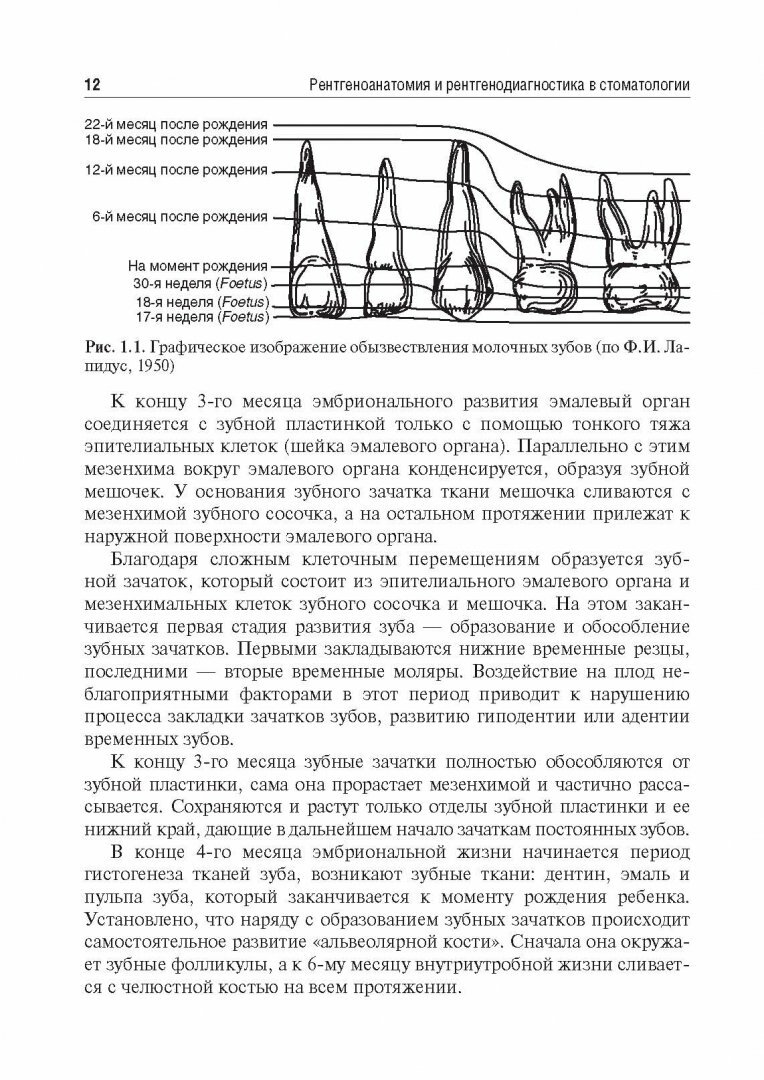 12 Рентгеноанатомия и рентгенодиагностика в стоматологии

22-й месяц после рождения
18-й месяц после рождения
12-й месяц после рождения
6-й месяц после рождения
На момент рождения
30-я неделя (Foetus)
18-я неделя (Foetus)
17-я неделя (Foetus)

Рис. 1.1. Графическое изображение обызвествления молочных зубов (по Ф.И. Лапидус, 1950)

К концу 3-го месяца эмбрионального развития эмалевый орган соединяется с зубной пластинкой только с помощью тонкого тяжа эпителиальных клеток (шейка эмалевого органа). Параллельно с этим мезенхима вокруг эмалевого органа конденсируется, образуя зубной мешочек. У основания зубного зачатка ткани мешочка сливаются с мезенхимой зубного сосочка, а на остальном протяжении прилежат к наружной поверхности эмалевого органа.

Благодаря сложным клеточным перемещениям образуется зубной зачаток, который состоит из эпителиального эмалевого органа и мезенхимальных клеток зубного сосочка и мешочка. На этом заканчивается первая стадия развития зуба — образование и обособление зубных зачатков. Первыми закладываются нижние временные резцы, последними — вторые временные моляры. Воздействие на плод неблагоприятными факторами в этот период приводит к нарушению процесса закладки зачатков зубов, развитию гиподентии или адентии временных зубов.

К концу 3-го месяца зубные зачатки полностью обособляются от зубной пластинки, сама она прорастает мезенхимой и частично рассасывается. Сохраняются и растут только отделы зубной пластинки и ее нижний край, дающие в дальнейшем начало зачаткам постоянных зубов.

В конце 4-го месяца эмбриональной жизни начинается период гистогенеза тканей зуба, возникают зубные ткани: дентин, эмаль и пульпа зуба, который заканчивается к моменту рождения ребенка. Установлено, что наряду с образованием зубных зачатков происходит самостоятельное развитие «альвеолярной кости». Сначала она окружает зубные фолликулы, а к 6-му месяцу внутриутробной жизни сливается с челюстной костью на всем протяжении.